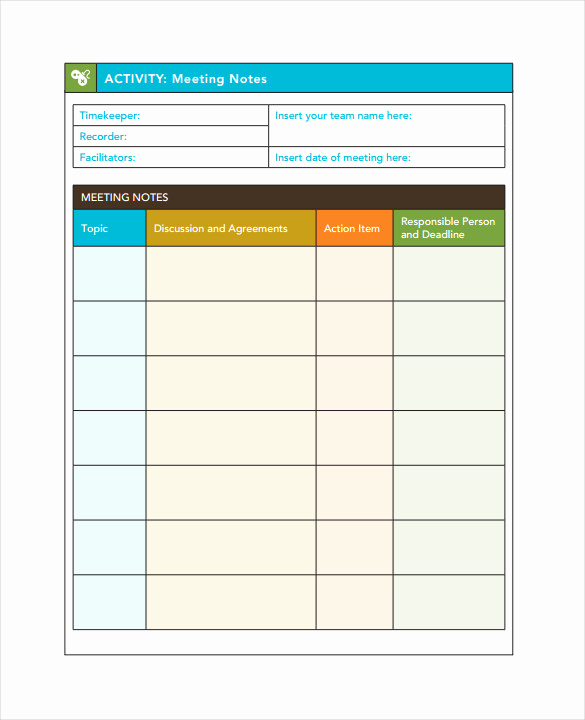 ACTIVITY: Meeting Notes

| Timekeeper: | Insert your team name here: |
|---|---|
| Recorder: | |
| Facilitators: | Insert date of meeting here: |

MEETING NOTES

| Topic | Discussion and Agreements | Action Item | Responsible Person and Deadline |
|---|---|---|---|
| | | | |
| | | | |
| | | | |
| | | | |
| | | | |
| | | | |
| | | | |